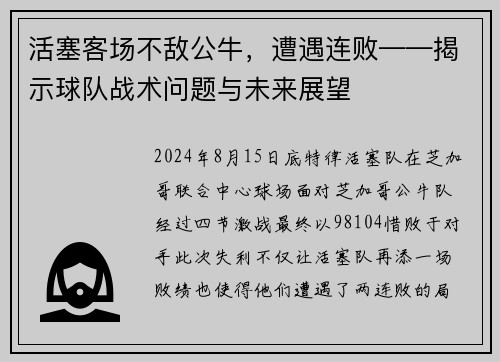 活塞客场不敌公牛，遭遇连败——揭示球队战术问题与未来展望

2024年8月15日底特律活塞队在芝加哥联合中心球场面对芝加哥公牛队经过四节激战最终以98104惜败于对手此次失利不仅让活塞队再添一场败绩也使得他们遭遇了两连败的局